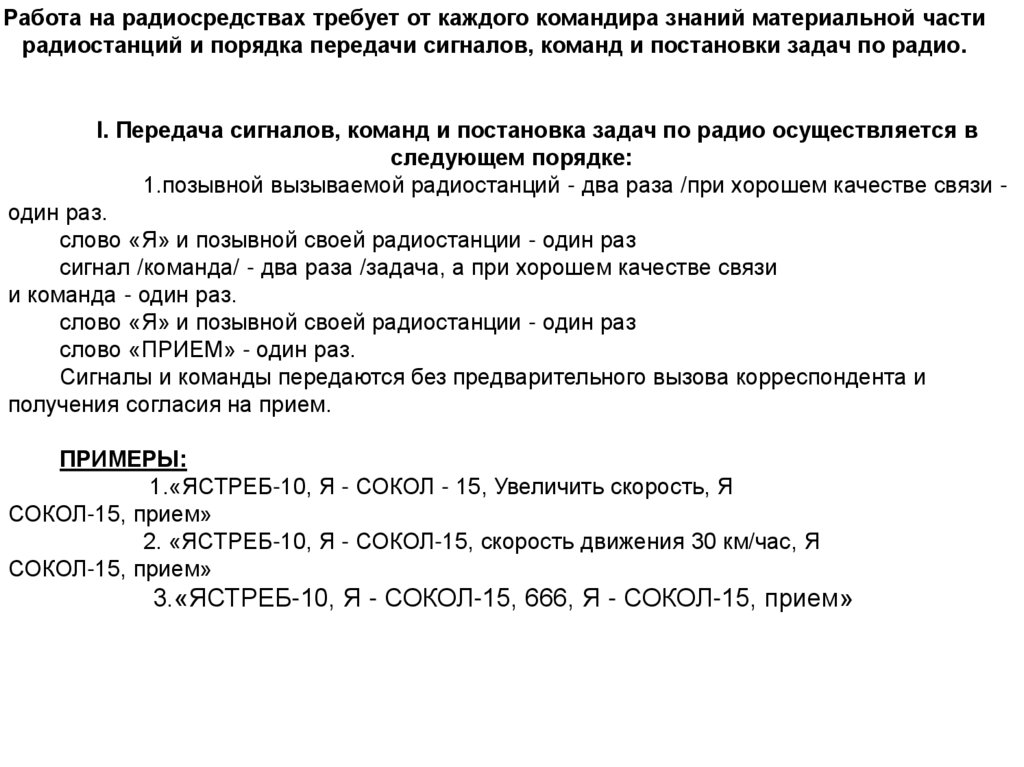 Работа на радиосредствах требует от каждого командира знаний материальной части радиостанций и порядка передачи сигналов, команд и постановки задач по радио.

I. Передача сигналов, команд и постановка задач по радио осуществляется в следующем порядке:

1.позывной вызываемой радиостанций - два раза /при хорошем качестве связи - один раз.

слово «Я» и позывной своей радиостанции - один раз

сигнал /команда/ - два раза /задача, а при хорошем качестве связи и команда - один раз.

слово «Я» и позывной своей радиостанции - один раз

слово «ПРИЕМ» - один раз.

Сигналы и команды передаются без предварительного вызова корреспондента и получения согласия на прием.

ПРИМЕРЫ:

1.«ЯСТРЕБ-10, Я - СОКОЛ - 15, Увеличить скорость, Я СОКОЛ-15, прием»

2. «ЯСТРЕБ-10, Я - СОКОЛ-15, скорость движения 30 км/час, Я СОКОЛ-15, прием»

3.«ЯСТРЕБ-10, Я - СОКОЛ-15, 666, Я - СОКОЛ-15, прием»